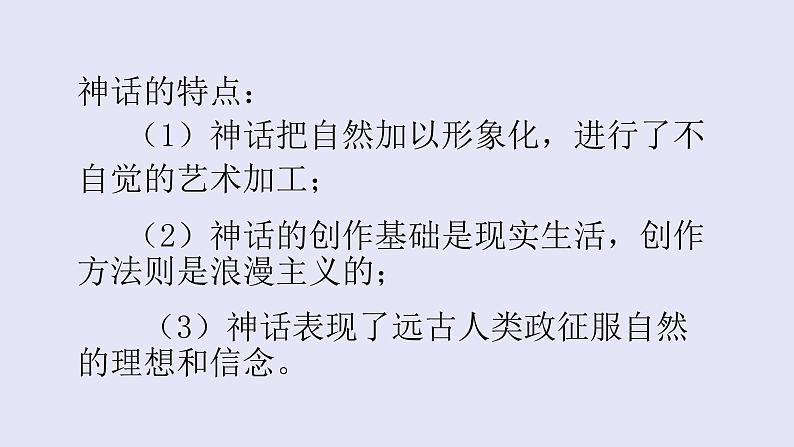 神话的特点：

（1）神话把自然加以形象化，进行了不自觉的艺术加工；

（2）神话的创作基础是现实生活，创作方法则是浪漫主义的；

（3）神话表现了远古人类政征服自然的理想和信念。